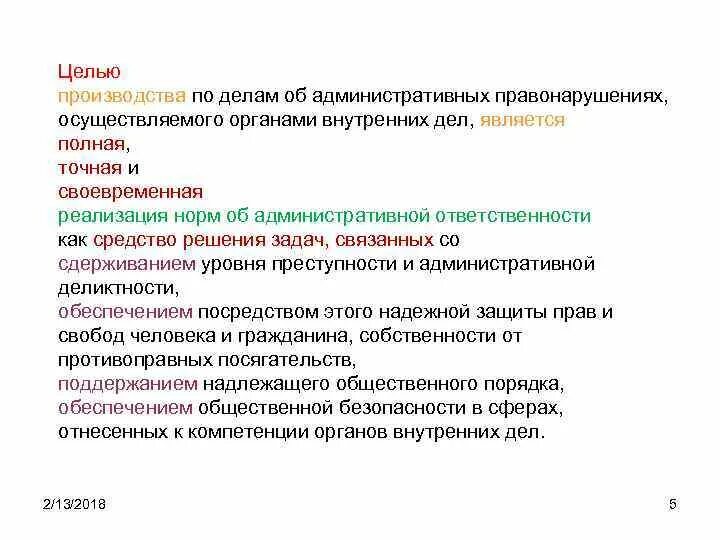 Целью
производства по делам об административных правонарушениях, осуществляемого органами внутренних дел, является
полная,
точная и
своевременная
реализация норм об административной ответственности
как средство решения задач, связанных со
сдерживанием уровня преступности и административной деликтности,
обеспечением посредством этого надежной защиты прав и свобод человека и гражданина, собственности от противоправных посягательств,
поддержанием надлежащего общественного порядка,
обеспечением общественной безопасности в сферах, отнесенных к компетенции органов внутренних дел.

2/13/2018

5